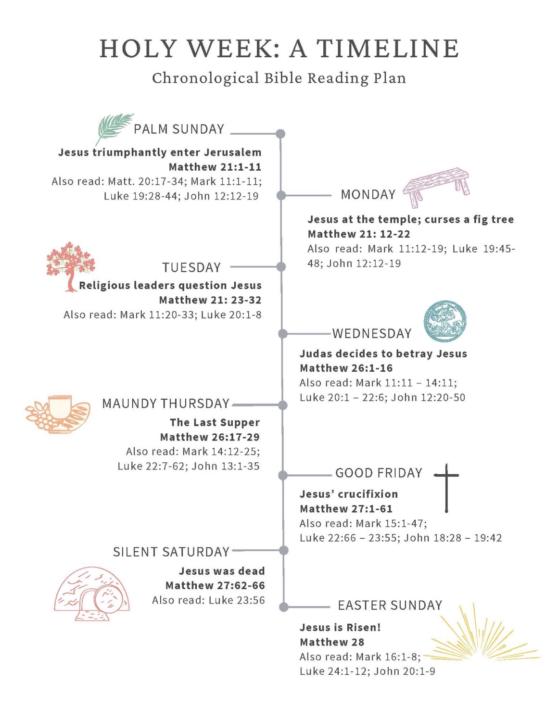 HOLY WEEK: A TIMELINE
Chronological Bible Reading Plan

PALM SUNDAY
Jesus triumphantly enter Jerusalem
Matthew 21:1-11
Also read: Matt. 20:17-34; Mark 11:1-11; Luke 19:28-44; John 12:12-19

MONDAY
Jesus at the temple; curses a fig tree
Matthew 21: 12-22
Also read: Mark 11:12-19; Luke 19:45-48; John 12:12-19

TUESDAY
Religious leaders question Jesus
Matthew 21: 23-32
Also read: Mark 11:20-33; Luke 20:1-8

WEDNESDAY
Judas decides to betray Jesus
Matthew 26:1-16
Also read: Mark 11:11 – 14:11; Luke 20:1 – 22:6; John 12:20-50

MAUNDY THURSDAY
The Last Supper
Matthew 26:17-29
Also read: Mark 14:12-25; Luke 22:7-62; John 13:1-35

GOOD FRIDAY
Jesus' crucifixion
Matthew 27:1-61
Also read: Mark 15:1-47; Luke 22:66 – 23:55; John 18:28 – 19:42

SILENT SATURDAY
Jesus was dead
Matthew 27:62-66
Also read: Luke 23:56

EASTER SUNDAY
Jesus is Risen!
Matthew 28
Also read: Mark 16:1-8; Luke 24:1-12; John 20:1-9